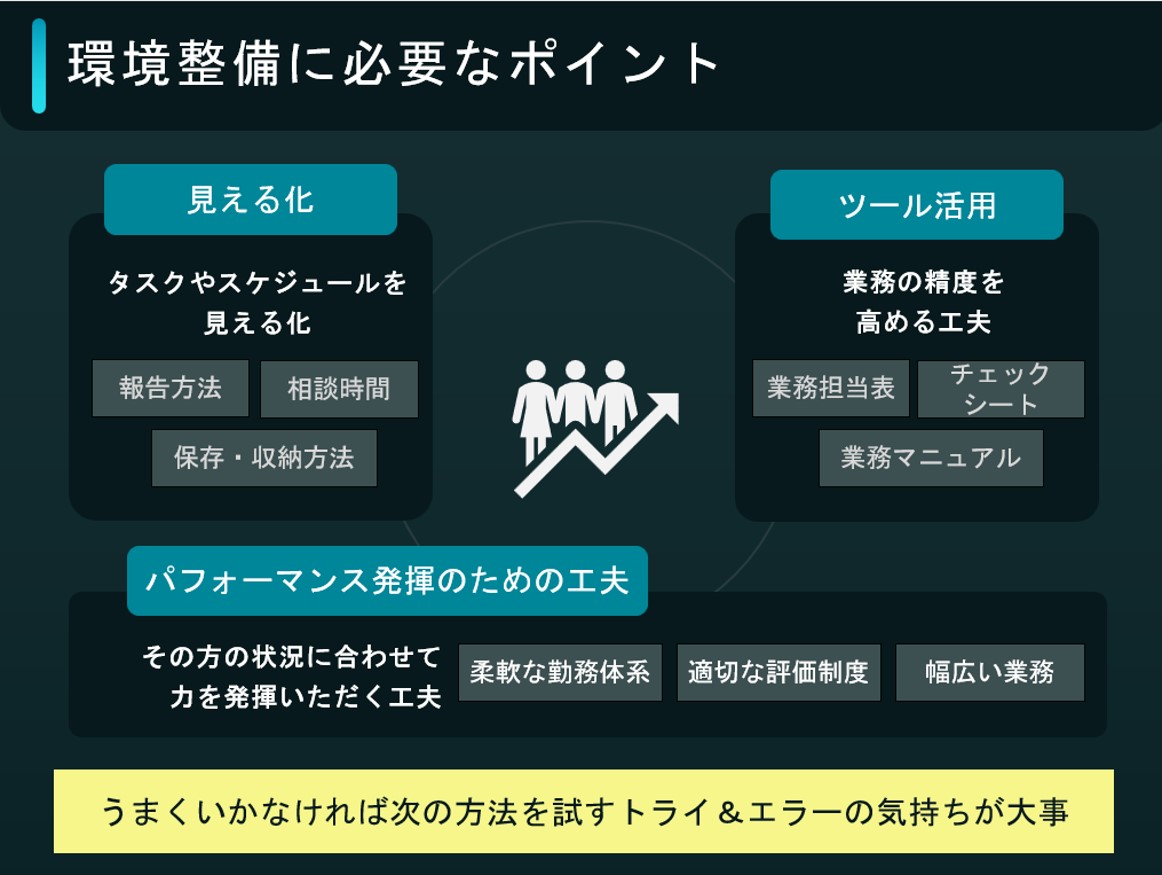 環境整備に必要なポイント

見える化

タスクやスケジュールを見える化

報告方法

相談時間

保存・収納方法

ツール活用

業務の精度を高める工夫

業務担当表

チェックシート

業務マニュアル

パフォーマンス発揮のための工夫

その方の状況に合わせて力を発揮いただく工夫

柔軟な勤務体系

適切な評価制度

幅広い業務

うまくいかなければ次の方法を試すトライ＆エラーの気持ちが大事